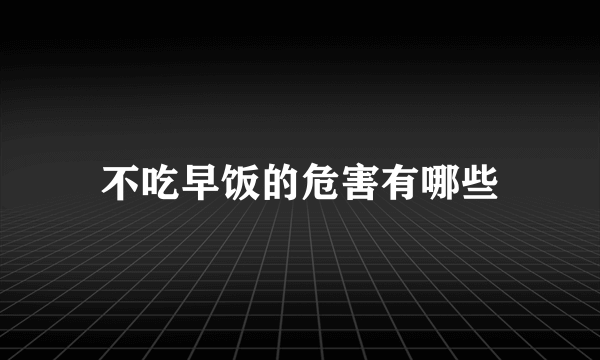 不吃早饭的危害有哪些